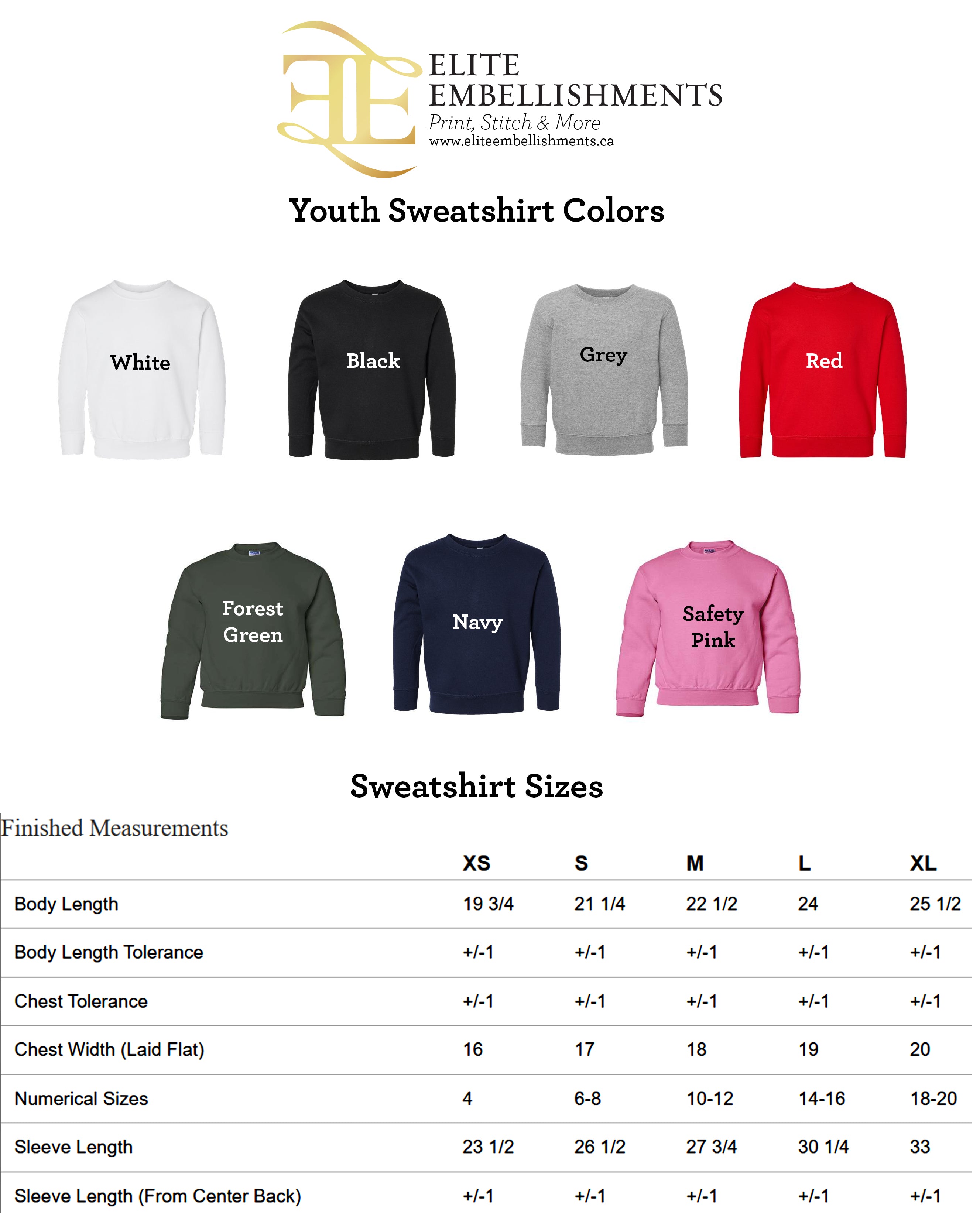 ELITE EMBELLISHMENTS
Print, Stitch & More
www.eliteembellishments.ca

Youth Sweatshirt Colors

White

Black

Grey

Red

Forest Green

Navy

Safety Pink

Sweatshirt Sizes

Finished Measurements

| | XS | S | M | L | XL |
|---|---|---|---|---|---|
| Body Length | 19 3/4 | 21 1/4 | 22 1/2 | 24 | 25 1/2 |
| Body Length Tolerance | +/-1 | +/-1 | +/-1 | +/-1 | +/-1 |
| Chest Tolerance | +/-1 | +/-1 | +/-1 | +/-1 | +/-1 |
| Chest Width (Laid Flat) | 16 | 17 | 18 | 19 | 20 |
| Numerical Sizes | 4 | 6-8 | 10-12 | 14-16 | 18-20 |
| Sleeve Length | 23 1/2 | 26 1/2 | 27 3/4 | 30 1/4 | 33 |
| Sleeve Length (From Center Back) | +/-1 | +/-1 | +/-1 | +/-1 | +/-1 |